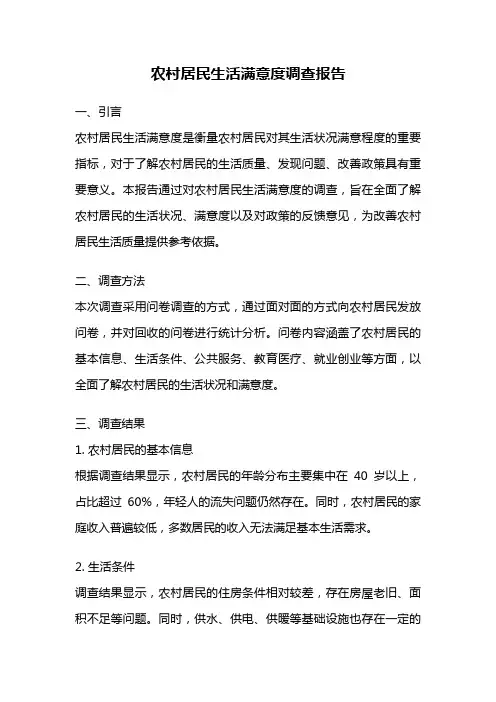 农村居民生活满意度调查报告

一、引言

农村居民生活满意度是衡量农村居民对其生活状况满意程度的重要指标，对于了解农村居民的生活质量、发现问题、改善政策具有重要意义。本报告通过对农村居民生活满意度的调查，旨在全面了解农村居民的生活状况、满意度以及对政策的反馈意见，为改善农村居民生活质量提供参考依据。

二、调查方法

本次调查采用问卷调查的方式，通过面对面的方式向农村居民发放问卷，并对回收的问卷进行统计分析。问卷内容涵盖了农村居民的基本信息、生活条件、公共服务、教育医疗、就业创业等方面，以全面了解农村居民的生活状况和满意度。

三、调查结果

1. 农村居民的基本信息

根据调查结果显示，农村居民的年龄分布主要集中在 40 岁以上，占比超过 60%，年轻人的流失问题仍然存在。同时，农村居民的家庭收入普遍较低，多数居民的收入无法满足基本生活需求。

2. 生活条件

调查结果显示，农村居民的住房条件相对较差，存在房屋老旧、面积不足等问题。同时，供水、供电、供暖等基础设施也存在一定的